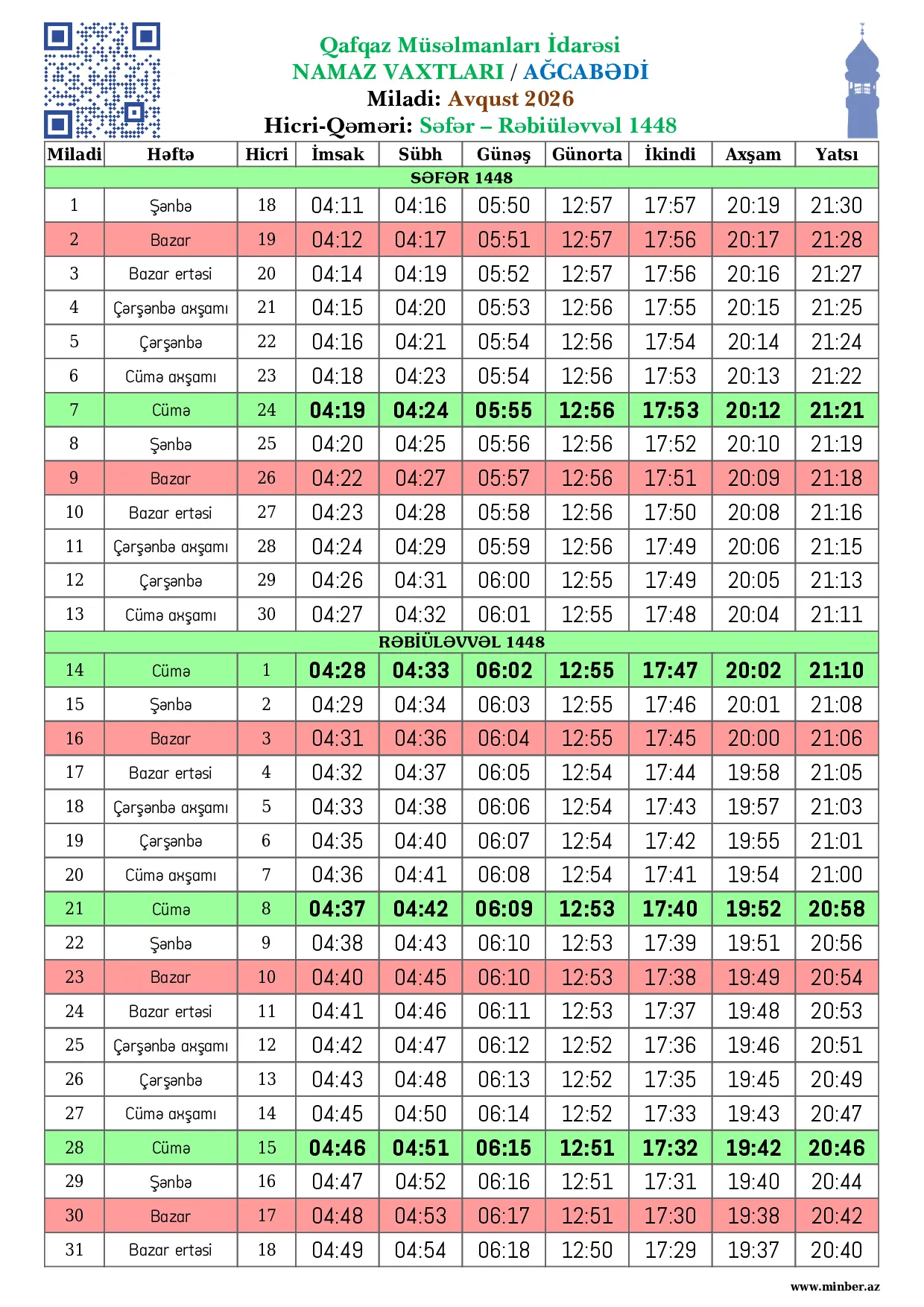 Qafqaz Müsəlmanları İdarəsi
NAMAZ VAXTLARI / AĞCABƏDİ
Miladi: Avqust 2026
Hicri-Qəməri: Səfər – Rəbiüləvvəl 1448

| Miladi | Həftə | Hicri | İmsak | Sübh | Günəş | Günorta | İkindi | Axşam | Yatsı |
|---|---|---|---|---|---|---|---|---|---|
| SƏFƏR 1448 | | | | | | | | | |
| 1 | Şənbə | 18 | 04:11 | 04:16 | 05:50 | 12:57 | 17:57 | 20:19 | 21:30 |
| 2 | Bazar | 19 | 04:12 | 04:17 | 05:51 | 12:57 | 17:56 | 20:17 | 21:28 |
| 3 | Bazar ertəsi | 20 | 04:14 | 04:19 | 05:52 | 12:57 | 17:56 | 20:16 | 21:27 |
| 4 | Çərşənbə axşamı | 21 | 04:15 | 04:20 | 05:53 | 12:56 | 17:55 | 20:15 | 21:25 |
| 5 | Çərşənbə | 22 | 04:16 | 04:21 | 05:54 | 12:56 | 17:54 | 20:14 | 21:24 |
| 6 | Cümə axşamı | 23 | 04:18 | 04:23 | 05:54 | 12:56 | 17:53 | 20:13 | 21:22 |
| 7 | Cümə | 24 | 04:19 | 04:24 | 05:55 | 12:56 | 17:53 | 20:12 | 21:21 |
| 8 | Şənbə | 25 | 04:20 | 04:25 | 05:56 | 12:56 | 17:52 | 20:10 | 21:19 |
| 9 | Bazar | 26 | 04:22 | 04:27 | 05:57 | 12:56 | 17:51 | 20:09 | 21:18 |
| 10 | Bazar ertəsi | 27 | 04:23 | 04:28 | 05:58 | 12:56 | 17:50 | 20:08 | 21:16 |
| 11 | Çərşənbə axşamı | 28 | 04:24 | 04:29 | 05:59 | 12:56 | 17:49 | 20:06 | 21:15 |
| 12 | Çərşənbə | 29 | 04:26 | 04:31 | 06:00 | 12:55 | 17:49 | 20:05 | 21:13 |
| 13 | Cümə axşamı | 30 | 04:27 | 04:32 | 06:01 | 12:55 | 17:48 | 20:04 | 21:11 |
| RƏBİÜLƏVVƏL 1448 | | | | | | | | | |
| 14 | Cümə | 1 | 04:28 | 04:33 | 06:02 | 12:55 | 17:47 | 20:02 | 21:10 |
| 15 | Şənbə | 2 | 04:29 | 04:34 | 06:03 | 12:55 | 17:46 | 20:01 | 21:08 |
| 16 | Bazar | 3 | 04:31 | 04:36 | 06:04 | 12:55 | 17:45 | 20:00 | 21:06 |
| 17 | Bazar ertəsi | 4 | 04:32 | 04:37 | 06:05 | 12:54 | 17:44 | 19:58 | 21:05 |
| 18 | Çərşənbə axşamı | 5 | 04:33 | 04:38 | 06:06 | 12:54 | 17:43 | 19:57 | 21:03 |
| 19 | Çərşənbə | 6 | 04:35 | 04:40 | 06:07 | 12:54 | 17:42 | 19:55 | 21:01 |
| 20 | Cümə axşamı | 7 | 04:36 | 04:41 | 06:08 | 12:54 | 17:41 | 19:54 | 21:00 |
| 21 | Cümə | 8 | 04:37 | 04:42 | 06:09 | 12:53 | 17:40 | 19:52 | 20:58 |
| 22 | Şənbə | 9 | 04:38 | 04:43 | 06:10 | 12:53 | 17:39 | 19:51 | 20:56 |
| 23 | Bazar | 10 | 04:40 | 04:45 | 06:10 | 12:53 | 17:38 | 19:49 | 20:54 |
| 24 | Bazar ertəsi | 11 | 04:41 | 04:46 | 06:11 | 12:53 | 17:37 | 19:48 | 20:53 |
| 25 | Çərşənbə axşamı | 12 | 04:42 | 04:47 | 06:12 | 12:52 | 17:36 | 19:46 | 20:51 |
| 26 | Çərşənbə | 13 | 04:43 | 04:48 | 06:13 | 12:52 | 17:35 | 19:45 | 20:49 |
| 27 | Cümə axşamı | 14 | 04:45 | 04:50 | 06:14 | 12:52 | 17:33 | 19:43 | 20:47 |
| 28 | Cümə | 15 | 04:46 | 04:51 | 06:15 | 12:51 | 17:32 | 19:42 | 20:46 |
| 29 | Şənbə | 16 | 04:47 | 04:52 | 06:16 | 12:51 | 17:31 | 19:40 | 20:44 |
| 30 | Bazar | 17 | 04:48 | 04:53 | 06:17 | 12:51 | 17:30 | 19:38 | 20:42 |
| 31 | Bazar ertəsi | 18 | 04:49 | 04:54 | 06:18 | 12:50 | 17:29 | 19:37 | 20:40 |

www.minber.az